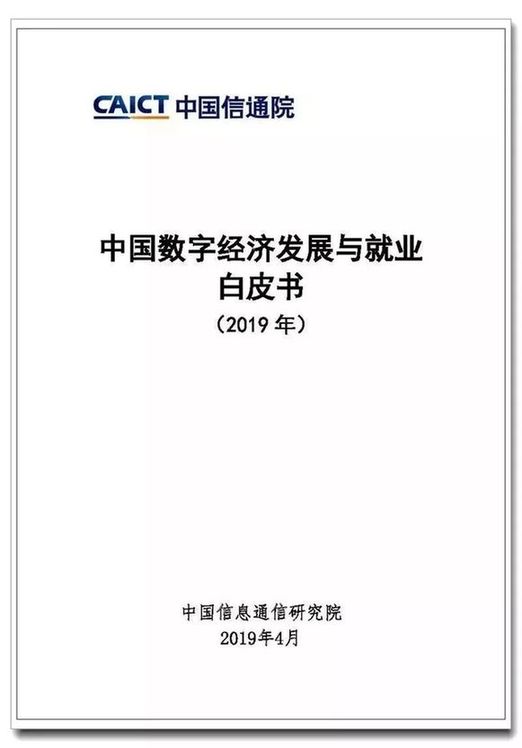 CAICT 中国信通院

中国数字经济发展与就业
白皮书
（2019 年）

中国信息通信研究院
2019年4月